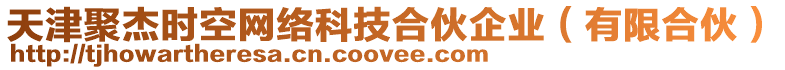 天津聚杰时空网络科技合伙企业（有限合伙）
http://tjhowartheresa.cn.coovee.com